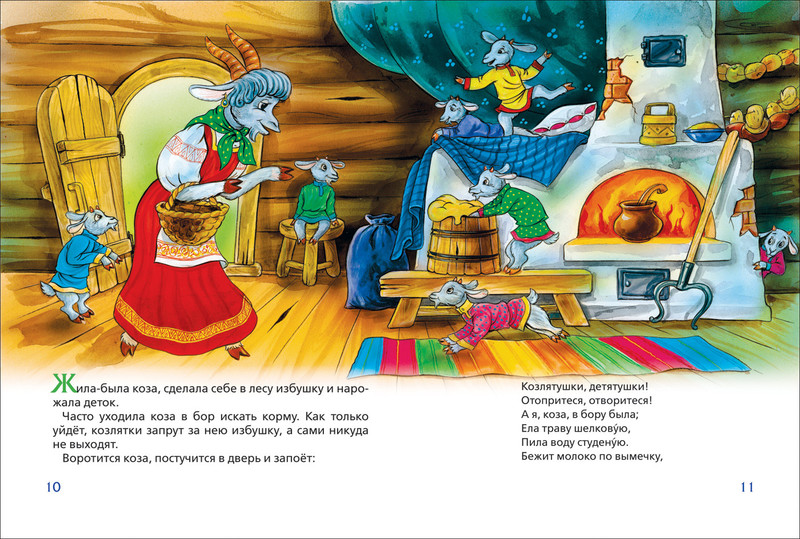 Жила-была коза, сделала себе в лесу избушку и нарожала деток.

Часто уходила коза в бор искать корму. Как только уйдёт, козлятки запрут за нею избушку, а сами никуда не выходят.

Воротится коза, постучится в дверь и запоёт:

10

Козлятушки, детятушки!
Отопритеся, отворитеся!
А я, коза, в бору была;
Ела траву шелкову́ю,
Пила воду студену́ю.
Бежит молоко по вымечку,

11